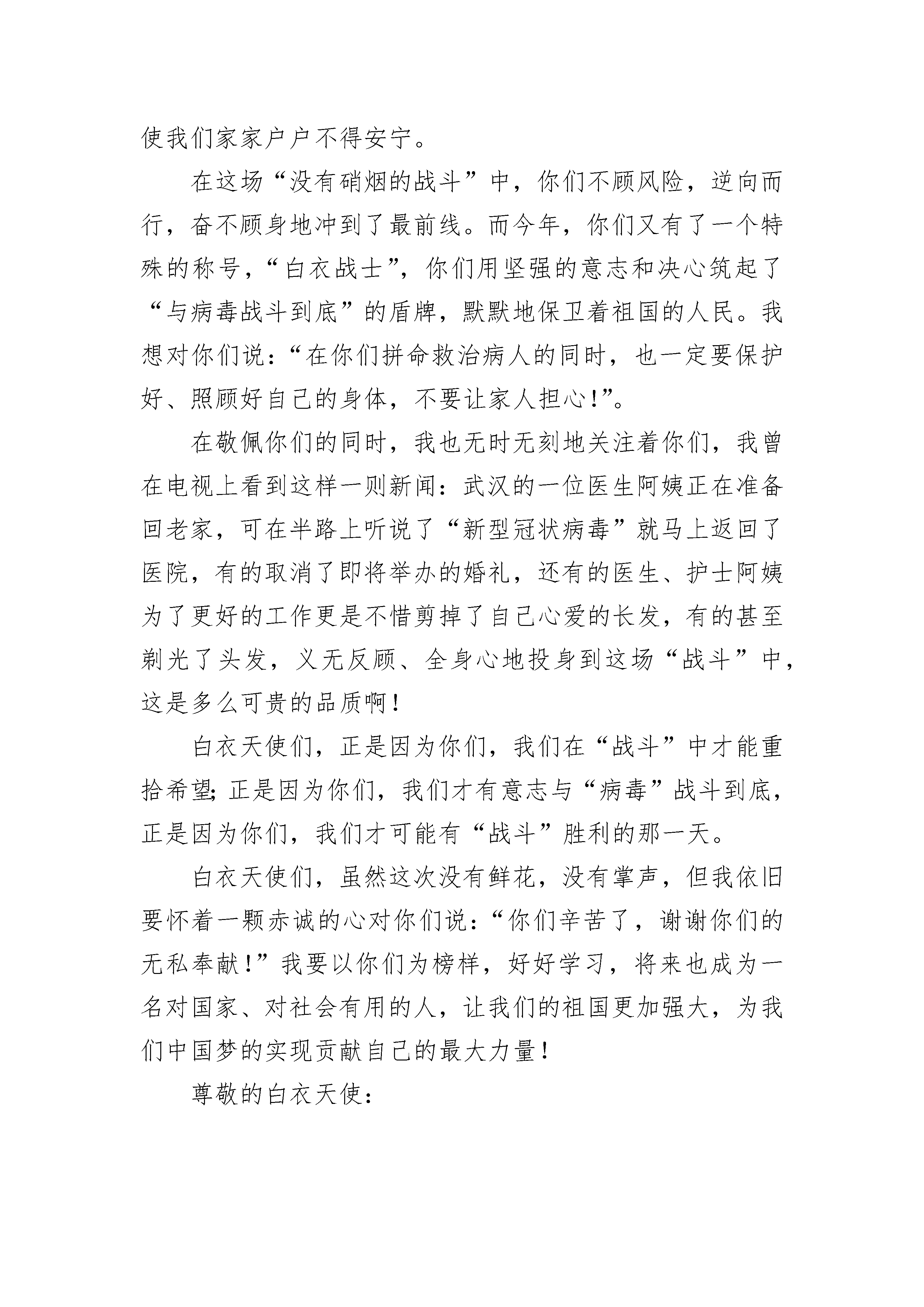 使我们家家户户不得安宁。

在这场“没有硝烟的战斗”中，你们不顾风险，逆向而行，奋不顾身地冲到了最前线。而今年，你们又有了一个特殊的称号，“白衣战士”，你们用坚强的意志和决心筑起了“与病毒战斗到底”的盾牌，默默地保卫着祖国的人民。我想对你们说：“在你们拼命救治病人的同时，也一定要保护好、照顾好自己的身体，不要让家人担心！”。

在敬佩你们的同时，我也无时无刻地关注着你们，我曾在电视上看到这样一则新闻：武汉的一位医生阿姨正在准备回老家，可在半路上听说了“新型冠状病毒”就马上返回了医院，有的取消了即将举办的婚礼，还有的医生、护士阿姨为了更好的工作更是不惜剪掉了自己心爱的长发，有的甚至剃光了头发，义无反顾、全身心地投身到这场“战斗”中，这是多么可贵的品质啊！

白衣天使们，正是因为你们，我们在“战斗”中才能重拾希望；正是因为你们，我们才有意志与“病毒”战斗到底，正是因为你们，我们才可能有“战斗”胜利的那一天。

白衣天使们，虽然这次没有鲜花，没有掌声，但我依旧要怀着一颗赤诚的心对你们说：“你们辛苦了，谢谢你们的无私奉献！”我要以你们为榜样，好好学习，将来也成为一名对国家、对社会有用的人，让我们的祖国更加强大，为我们中国梦的实现贡献自己的最大力量！

尊敬的白衣天使：